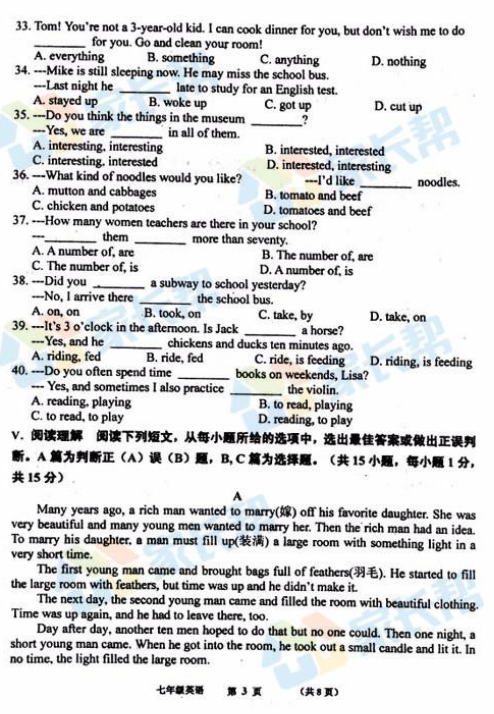 33. Tom! You're not a 3-year-old kid. I can cook dinner for you, but don't wish me to do ________ for you. Go and clean your room!
A. everything B. something C. anything D. nothing
34. ---Mike is still sleeping now. He may miss the school bus.
---Last night he ________ late to study for an English test.
A. stayed up B. woke up C. got up D. cut up
35. ---Do you think the things in the museum ________?
---Yes, we are ________ in all of them.
A. interesting, interesting B. interested, interested
C. interesting, interested D. interested, interesting
36. ---What kind of noodles would you like? ---I'd like ________ noodles.
A. mutton and cabbages B. tomato and beef
C. chicken and potatoes D. tomatoes and beef
37. ---How many women teachers are there in your school?
---________ them ________ more than seventy.
A. A number of, are B. The number of, are
C. The number of, is D. A number of, is
38. ---Did you ________ a subway to school yesterday?
---No, I arrive there ________ the school bus.
A. on, on B. took, on C. take, by D. take, on
39. ---It's 3 o'clock in the afternoon. Is Jack ________ a horse?
---Yes, and he ________ chickens and ducks ten minutes ago.
A. riding, fed B. ride, fed C. ride, is feeding D. riding, is feeding
40. ---Do you often spend time ________ books on weekends, Lisa?
--- Yes, and sometimes I also practice ________ the violin.
A. reading, playing B. to read, playing
C. to read, to play D. reading, to play
V. 阅读理解 阅读下列短文，从每小题所给的选项中，选出最佳答案或做出正误判断。A 篇为判断正（A）误（B）题，B, C 篇为选择题。（共 15 小题，每小题 1 分，共 15 分）

A

Many years ago, a rich man wanted to marry(嫁) off his favorite daughter. She was very beautiful and many young men wanted to marry her. Then the rich man had an idea. To marry his daughter, a man must fill up(装满) a large room with something light in a very short time.

The first young man came and brought bags full of feathers(羽毛). He started to fill the large room with feathers, but time was up and he didn't make it.

The next day, the second young man came and filled the room with beautiful clothing. Time was up again, and he had to leave there, too.

Day after day, another ten men hoped to do that but no one could. Then one night, a short young man came. When he got into the room, he took out a small candle and lit it. In no time, the light filled the large room.

七年级英语 第 3 页 （共 8 页）